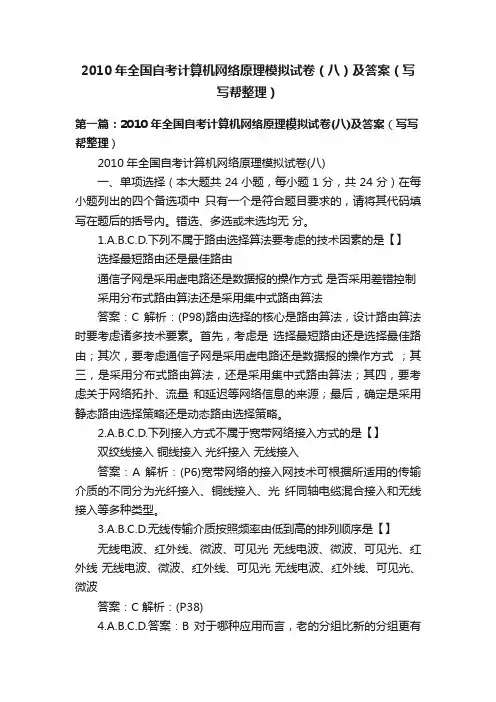 2010年全国自考计算机网络原理模拟试卷（八）及答案（写写帮整理）

第一篇：2010年全国自考计算机网络原理模拟试卷(八)及答案（写写帮整理）

2010年全国自考计算机网络原理模拟试卷(八)

一、单项选择（本大题共24小题，每小题1分，共24分）在每小题列出的四个备选项中 只有一个是符合题目要求的，请将其代码填写在题后的括号内。错选、多选或未选均无 分。

1.A.B.C.D.下列不属于路由选择算法要考虑的技术因素的是【】

选择最短路由还是最佳路由

通信子网是采用虚电路还是数据报的操作方式 是否采用差错控制 采用分布式路由算法还是采用集中式路由算法

答案：C 解析：(P98)路由选择的核心是路由算法，设计路由算法时要考虑诸多技术要素。首先，考虑是 选择最短路由还是选择最佳路由；其次，要考虑通信子网是采用虚电路还是数据报的操作方式 ；其三，是采用分布式路由算法，还是采用集中式路由算法；其四，要考虑关于网络拓扑、流量 和延迟等网络信息的来源；最后，确定是采用静态路由选择策略还是动态路由选择策略。

2.A.B.C.D.下列接入方式不属于宽带网络接入方式的是【】

双绞线接入 铜线接入 光纤接入 无线接入

答案：A 解析：(P6)宽带网络的接入网技术可根据所适用的传输介质的不同分为光纤接入、铜线接入、光 纤同轴电缆混合接入和无线接入等多种类型。

3.A.B.C.D.无线传输介质按照频率由低到高的排列顺序是【】

无线电波、红外线、微波、可见光 无线电波、微波、可见光、红外线 无线电波、微波、红外线、可见光 无线电波、红外线、可见光、微波

答案：C 解析：(P38)

4.A.B.C.D.答案：B 对于哪种应用而言，老的分组比新的分组更有